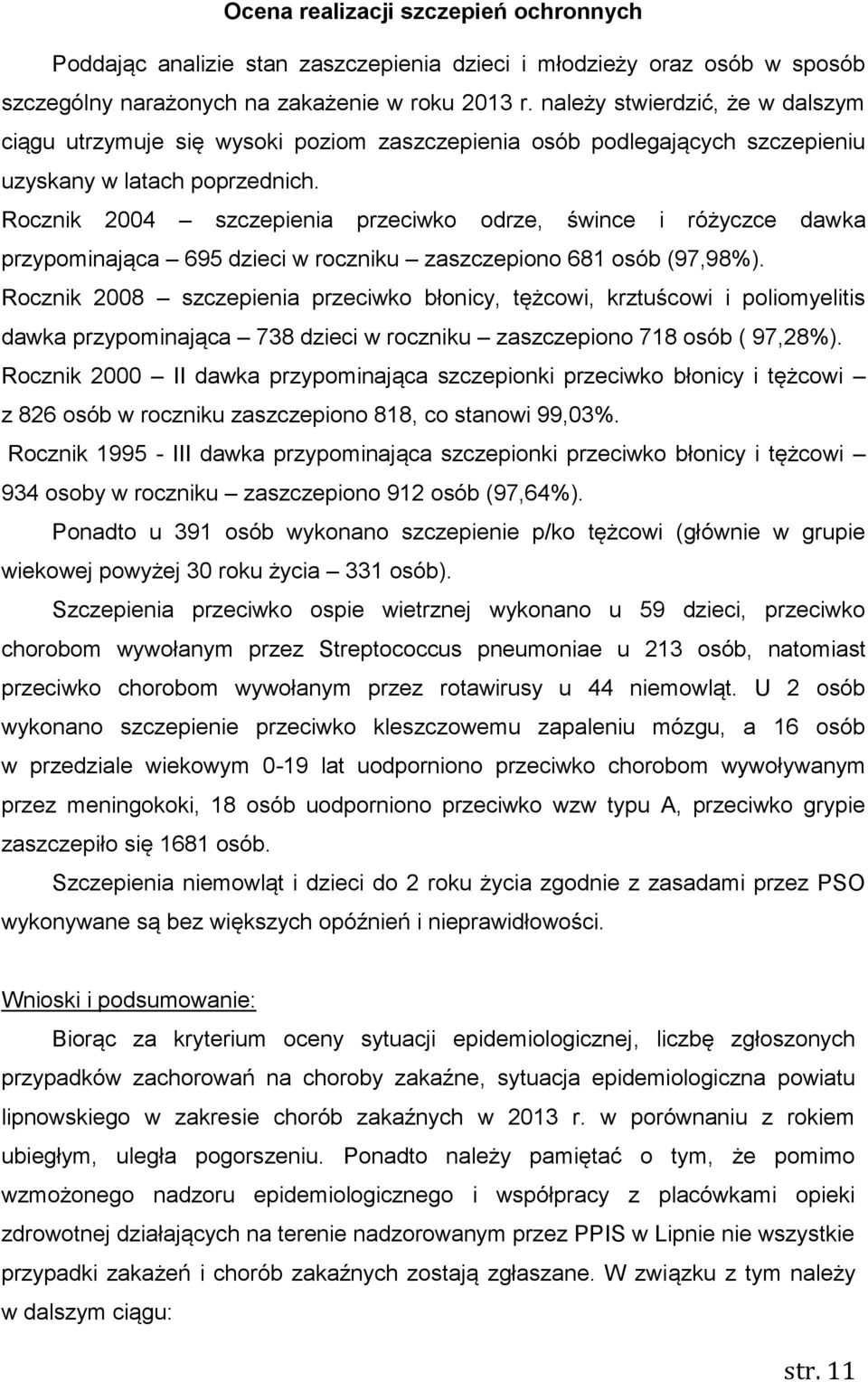 Ocena realizacji szczepień ochronnych

Poddając analizie stan zaszczepienia dzieci i młodzieży oraz osób w sposób szczególny narażonych na zakażenie w roku 2013 r. należy stwierdzić, że w dalszym ciągu utrzymuje się wysoki poziom zaszczepienia osób podlegających szczepieniu uzyskany w latach poprzednich.
Rocznik 2004 – szczepienia przeciwko odrze, śwince i różyczce dawka przypominająca – 695 dzieci w roczniku – zaszczepiono 681 osób (97,98%).
Rocznik 2008 – szczepienia przeciwko błonicy, tężcowi, krztuścowi i poliomyelitis dawka przypominająca – 738 dzieci w roczniku – zaszczepiono 718 osób ( 97,28%).
Rocznik 2000 – II dawka przypominająca szczepionki przeciwko błonicy i tężcowi – z 826 osób w roczniku zaszczepiono 818, co stanowi 99,03%.
Rocznik 1995 - III dawka przypominająca szczepionki przeciwko błonicy i tężcowi – 934 osoby w roczniku – zaszczepiono 912 osób (97,64%).

Ponadto u 391 osób wykonano szczepienie p/ko tężcowi (głównie w grupie wiekowej powyżej 30 roku życia – 331 osób).

Szczepienia przeciwko ospie wietrznej wykonano u 59 dzieci, przeciwko chorobom wywołanym przez Streptococcus pneumoniae u 213 osób, natomiast przeciwko chorobom wywołanym przez rotawirusy u 44 niemowląt. U 2 osób wykonano szczepienie przeciwko kleszczowemu zapaleniu mózgu, a 16 osób w przedziale wiekowym 0-19 lat uodporniono przeciwko chorobom wywoływanym przez meningokoki, 18 osób uodporniono przeciwko wzw typu A, przeciwko grypie zaszczepiło się 1681 osób.

Szczepienia niemowląt i dzieci do 2 roku życia zgodnie z zasadami przez PSO wykonywane są bez większych opóźnień i nieprawidłowości.

Wnioski i podsumowanie:

Biorąc za kryterium oceny sytuacji epidemiologicznej, liczbę zgłoszonych przypadków zachorowań na choroby zakaźne, sytuacja epidemiologiczna powiatu lipnowskiego w zakresie chorób zakaźnych w 2013 r. w porównaniu z rokiem ubiegłym, uległa pogorszeniu. Ponadto należy pamiętać o tym, że pomimo wzmożonego nadzoru epidemiologicznego i współpracy z placówkami opieki zdrowotnej działających na terenie nadzorowanym przez PPIS w Lipnie nie wszystkie przypadki zakażeń i chorób zakaźnych zostają zgłaszane. W związku z tym należy w dalszym ciągu:

str. 11